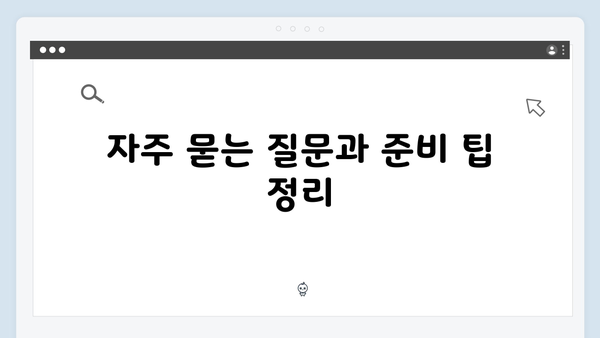 자주 묻는 질문과 준비 팁 정리